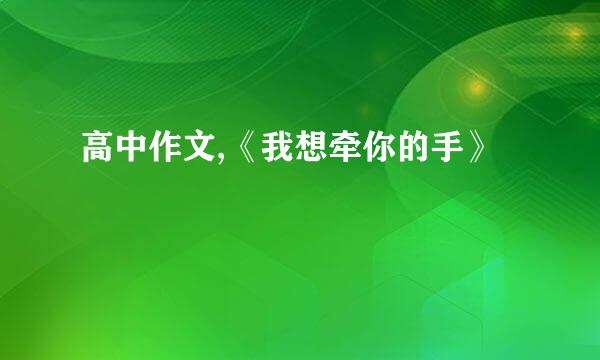 高中作文,《我想牵你的手》